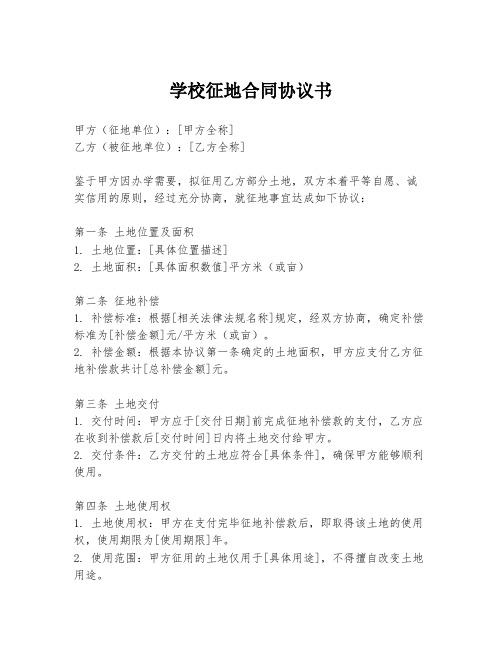 学校征地合同协议书

甲方（征地单位）：[甲方全称]
乙方（被征地单位）：[乙方全称]

鉴于甲方因办学需要，拟征用乙方部分土地，双方本着平等自愿、诚实信用的原则，经过充分协商，就征地事宜达成如下协议：

第一条 土地位置及面积
1. 土地位置：[具体位置描述]
2. 土地面积：[具体面积数值]平方米（或亩）

第二条 征地补偿
1. 补偿标准：根据[相关法律法规名称]规定，经双方协商，确定补偿标准为[补偿金额]元/平方米（或亩）。
2. 补偿金额：根据本协议第一条确定的土地面积，甲方应支付乙方征地补偿款共计[总补偿金额]元。

第三条 土地交付
1. 交付时间：甲方应于[交付日期]前完成征地补偿款的支付，乙方应在收到补偿款后[交付时间]日内将土地交付给甲方。
2. 交付条件：乙方交付的土地应符合[具体条件]，确保甲方能够顺利使用。

第四条 土地使用权
1. 土地使用权：甲方在支付完毕征地补偿款后，即取得该土地的使用权，使用期限为[使用期限]年。
2. 使用范围：甲方征用的土地仅用于[具体用途]，不得擅自改变土地用途。